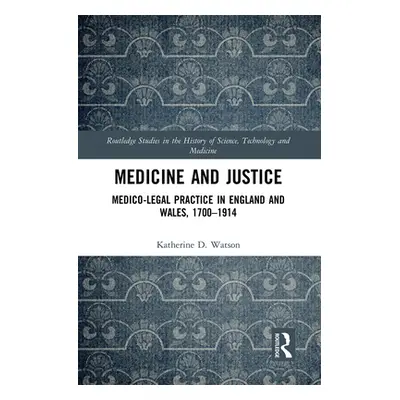 Routledge Studies in the History of Science, Technology and Medicine

MEDICINE AND JUSTICE

MEDICO-LEGAL PRACTICE IN ENGLAND AND WALES, 1700–1914

Katherine D. Watson

ROUTLEDGE